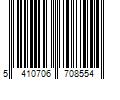 5 410706 708554